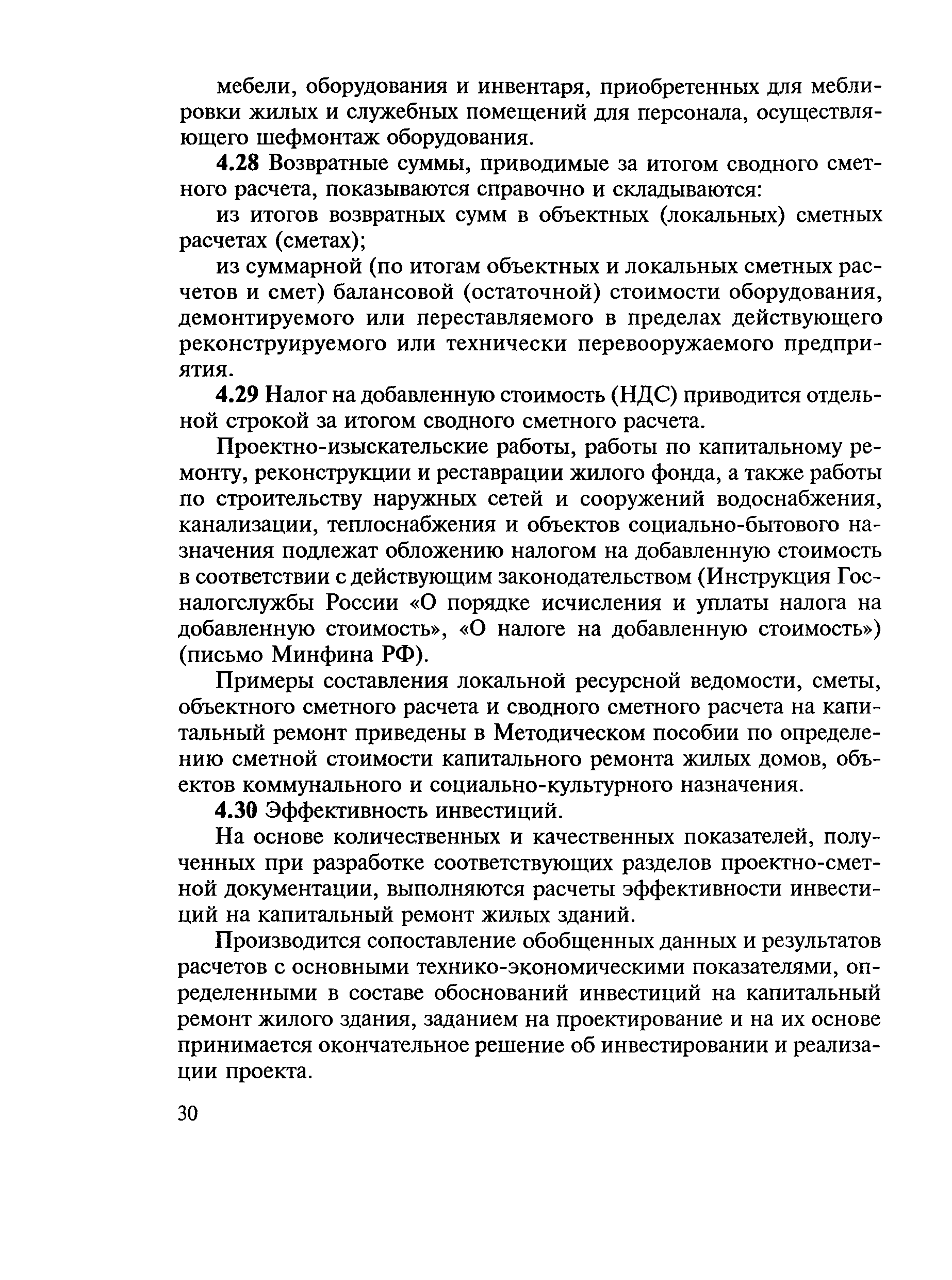 мебели, оборудования и инвентаря, приобретенных для меблировки жилых и служебных помещений для персонала, осуществляющего шефмонтаж оборудования.

4.28 Возвратные суммы, приводимые за итогом сводного сметного расчета, показываются справочно и складываются:

из итогов возвратных сумм в объектных (локальных) сметных расчетах (сметах);

из суммарной (по итогам объектных и локальных сметных расчетов и смет) балансовой (остаточной) стоимости оборудования, демонтируемого или переставляемого в пределах действующего реконструируемого или технически перевооружаемого предприятия.

4.29 Налог на добавленную стоимость (НДС) приводится отдельной строкой за итогом сводного сметного расчета.

Проектно-изыскательские работы, работы по капитальному ремонту, реконструкции и реставрации жилого фонда, а также работы по строительству наружных сетей и сооружений водоснабжения, канализации, теплоснабжения и объектов социально-бытового назначения подлежат обложению налогом на добавленную стоимость в соответствии с действующим законодательством (Инструкция Госналогслужбы России «О порядке исчисления и уплаты налога на добавленную стоимость», «О налоге на добавленную стоимость») (письмо Минфина РФ).

Примеры составления локальной ресурсной ведомости, сметы, объектного сметного расчета и сводного сметного расчета на капитальный ремонт приведены в Методическом пособии по определению сметной стоимости капитального ремонта жилых домов, объектов коммунального и социально-культурного назначения.

4.30 Эффективность инвестиций.

На основе количественных и качественных показателей, полученных при разработке соответствующих разделов проектно-сметной документации, выполняются расчеты эффективности инвестиций на капитальный ремонт жилых зданий.

Производится сопоставление обобщенных данных и результатов расчетов с основными технико-экономическими показателями, определенными в составе обоснований инвестиций на капитальный ремонт жилого здания, заданием на проектирование и на их основе принимается окончательное решение об инвестировании и реализации проекта.

30